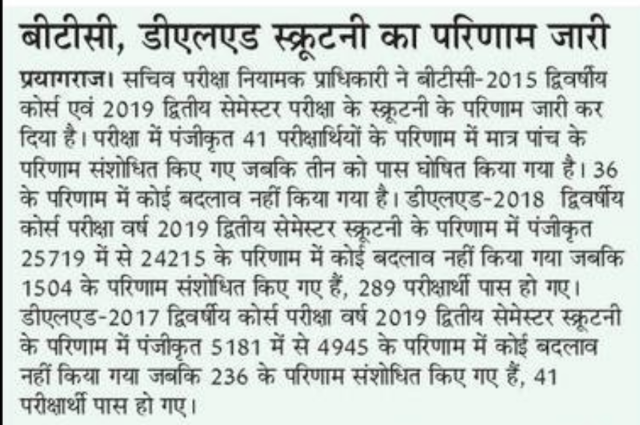 बीटीसी, डीएलएड स्क्रूटनी का परिणाम जारी

प्रयागराज। सचिव परीक्षा नियामक प्राधिकारी ने बीटीसी-2015 द्विवर्षीय कोर्स एवं 2019 द्वितीय सेमेस्टर परीक्षा के स्क्रूटनी के परिणाम जारी कर दिया है। परीक्षा में पंजीकृत 41 परीक्षार्थियों के परिणाम में मात्र पांच के परिणाम संशोधित किए गए जबकि तीन को पास घोषित किया गया है। 36 के परिणाम में कोई बदलाव नहीं किया गया है। डीएलएड-2018 द्विवर्षीय कोर्स परीक्षा वर्ष 2019 द्वितीय सेमेस्टर स्क्रूटनी के परिणाम में पंजीकृत 25719 में से 24215 के परिणाम में कोई बदलाव नहीं किया गया जबकि 1504 के परिणाम संशोधित किए गए हैं, 289 परीक्षार्थी पास हो गए। डीएलएड-2017 द्विवर्षीय कोर्स परीक्षा वर्ष 2019 द्वितीय सेमेस्टर स्क्रूटनी के परिणाम में पंजीकृत 5181 में से 4945 के परिणाम में कोई बदलाव नहीं किया गया जबकि 236 के परिणाम संशोधित किए गए हैं, 41 परीक्षार्थी पास हो गए।